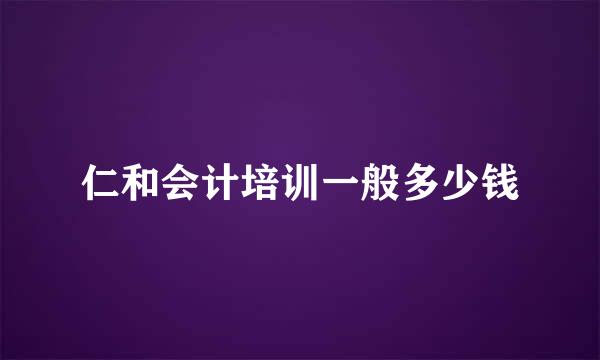 仁和会计培训一般多少钱